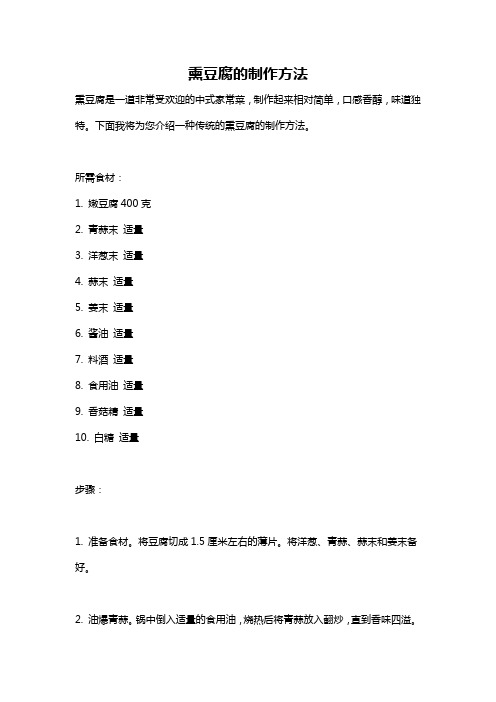 熏豆腐的制作方法

熏豆腐是一道非常受欢迎的中式家常菜，制作起来相对简单，口感香醇，味道独特。下面我将为您介绍一种传统的熏豆腐的制作方法。

所需食材：

1. 嫩豆腐 400 克

2. 青蒜末 适量

3. 洋葱末 适量

4. 蒜末 适量

5. 姜末 适量

6. 酱油 适量

7. 料酒 适量

8. 食用油 适量

9. 香菇精 适量

10. 白糖 适量

步骤：

1. 准备食材。将豆腐切成 1.5 厘米左右的薄片。将洋葱、青蒜、蒜末和姜末备好。

2. 油爆青蒜。锅中倒入适量的食用油，烧热后将青蒜放入翻炒，直到香味四溢。